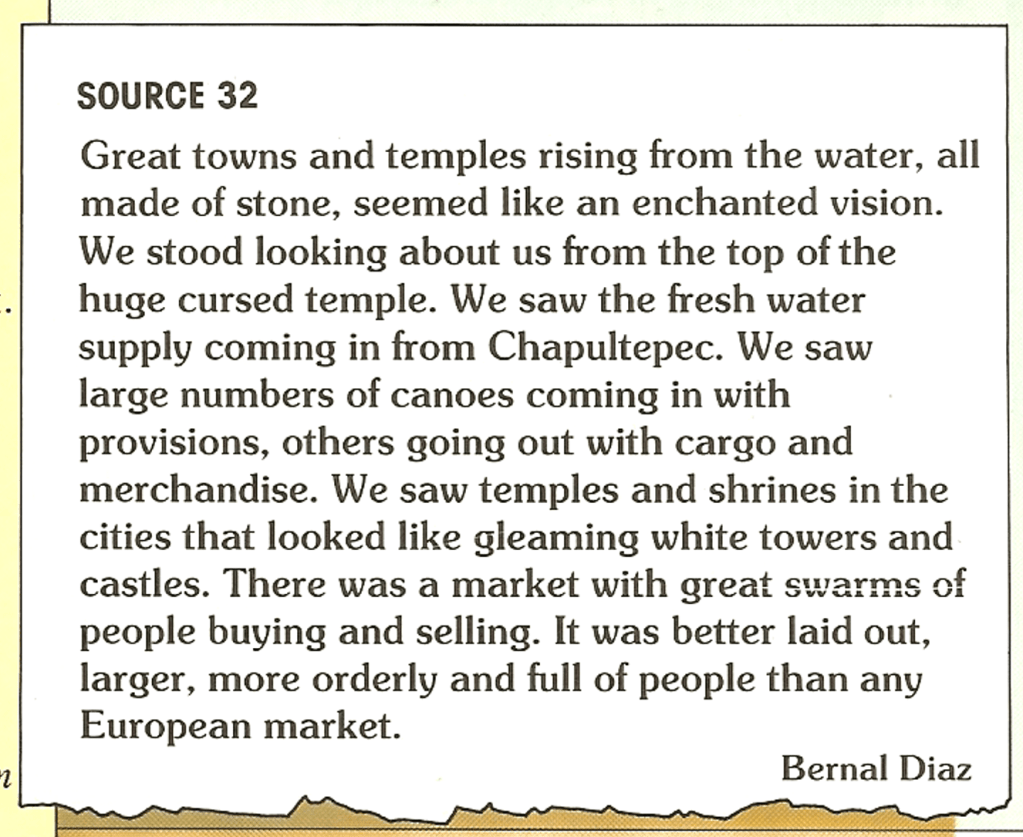 SOURCE 32

Great towns and temples rising from the water, all made of stone, seemed like an enchanted vision. We stood looking about us from the top of the huge cursed temple. We saw the fresh water supply coming in from Chapultepec. We saw large numbers of canoes coming in with provisions, others going out with cargo and merchandise. We saw temples and shrines in the cities that looked like gleaming white towers and castles. There was a market with great swarms of people buying and selling. It was better laid out, larger, more orderly and full of people than any European market.

Bernal Diaz